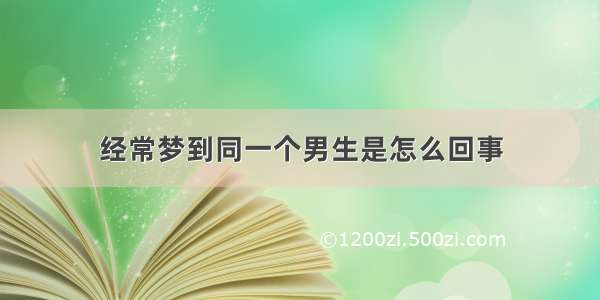 经常梦到同一个男生是怎么回事

©1200zi.500zi.com